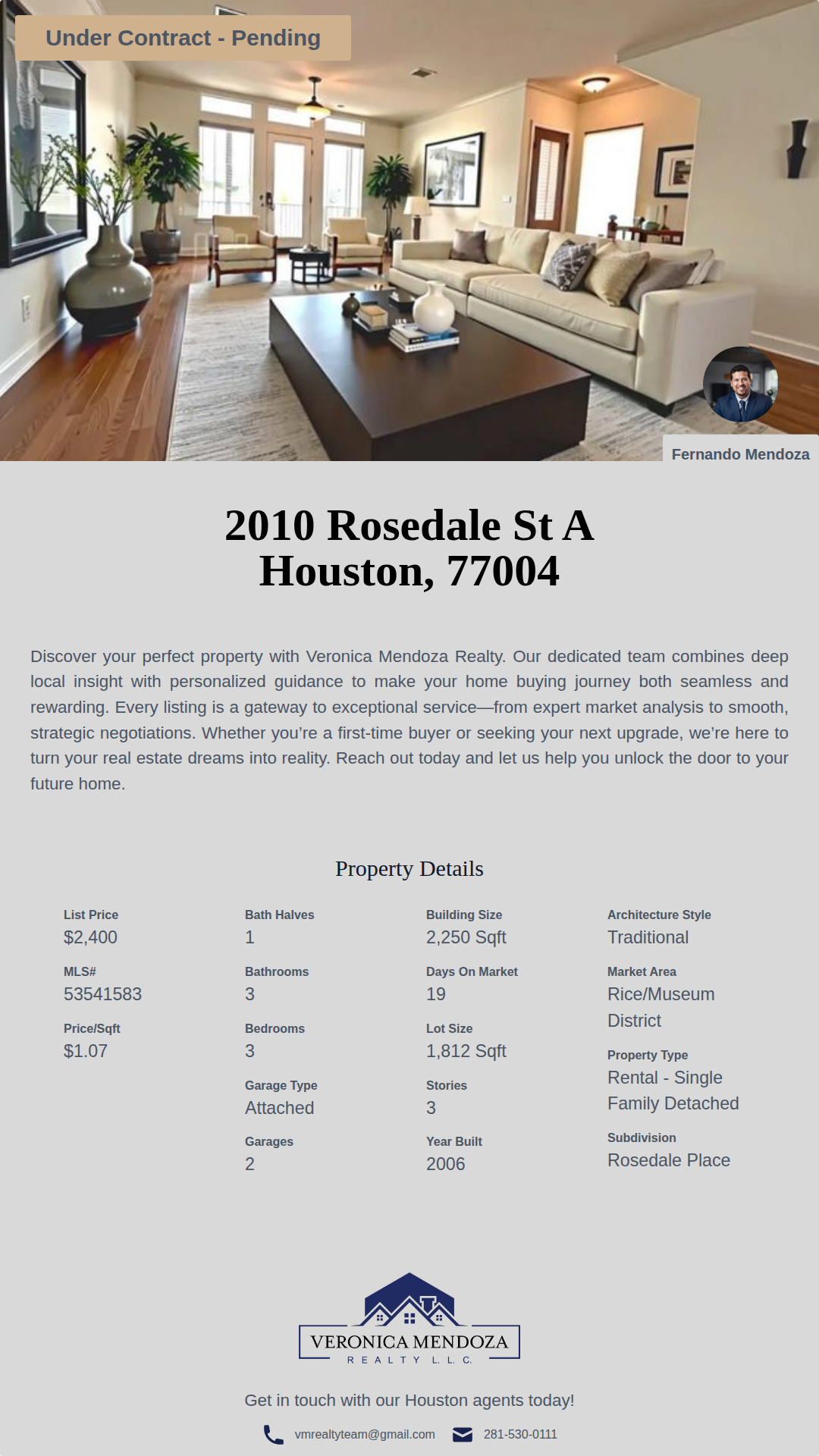 Under Contract - Pending

Fernando Mendoza

2010 Rosedale St A
Houston, 77004

Discover your perfect property with Veronica Mendoza Realty. Our dedicated team combines deep local insight with personalized guidance to make your home buying journey both seamless and rewarding. Every listing is a gateway to exceptional service—from expert market analysis to smooth, strategic negotiations. Whether you're a first-time buyer or seeking your next upgrade, we're here to turn your real estate dreams into reality. Reach out today and let us help you unlock the door to your future home.

Property Details

List Price
$2,400

MLS#
53541583

Price/Sqft
$1.07

Bath Halves
1

Bathrooms
3

Bedrooms
3

Garage Type
Attached

Garages
2

Building Size
2,250 Sqft

Days On Market
19

Lot Size
1,812 Sqft

Stories
3

Year Built
2006

Architecture Style
Traditional

Market Area
Rice/Museum District

Property Type
Rental - Single Family Detached

Subdivision
Rosedale Place

VERONICA MENDOZA
REALTY L.L.C.

Get in touch with our Houston agents today!

vmrealtyteam@gmail.com 281-530-0111